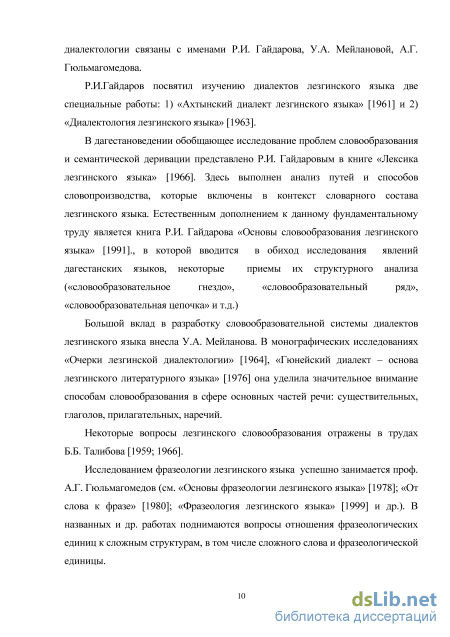 диалектологии связаны с именами Р.И. Гайдарова, У.А. Мейлановой, А.Г. Гюльмагомедова.

Р.И.Гайдаров посвятил изучению диалектов лезгинского языка две специальные работы: 1) «Ахтынский диалект лезгинского языка» [1961] и 2) «Диалектология лезгинского языка» [1963].

В дагестановедении обобщающее исследование проблем словообразования и семантической деривации представлено Р.И. Гайдаровым в книге «Лексика лезгинского языка» [1966]. Здесь выполнен анализ путей и способов словопроизводства, которые включены в контекст словарного состава лезгинского языка. Естественным дополнением к данному фундаментальному труду является книга Р.И. Гайдарова «Основы словообразования лезгинского языка» [1991]., в которой вводится в обиход исследования явлений дагестанских языков, некоторые приемы их структурного анализа («словообразовательное гнездо», «словообразовательный ряд», «словообразовательная цепочка» и т.д.)

Большой вклад в разработку словообразовательной системы диалектов лезгинского языка внесла У.А. Мейланова. В монографических исследованиях «Очерки лезгинской диалектологии» [1964], «Гюнейский диалект – основа лезгинского литературного языка» [1976] она уделила значительное внимание способам словообразования в сфере основных частей речи: существительных, глаголов, прилагательных, наречий.

Некоторые вопросы лезгинского словообразования отражены в трудах Б.Б. Талибова [1959; 1966].

Исследованием фразеологии лезгинского языка успешно занимается проф. А.Г. Гюльмагомедов (см. «Основы фразеологии лезгинского языка» [1978]; «От слова к фразе» [1980]; «Фразеология лезгинского языка» [1999] и др.). В названных и др. работах поднимаются вопросы отношения фразеологических единиц к сложным структурам, в том числе сложного слова и фразеологической единицы.

10

dsLib.net
библиотека диссертаций